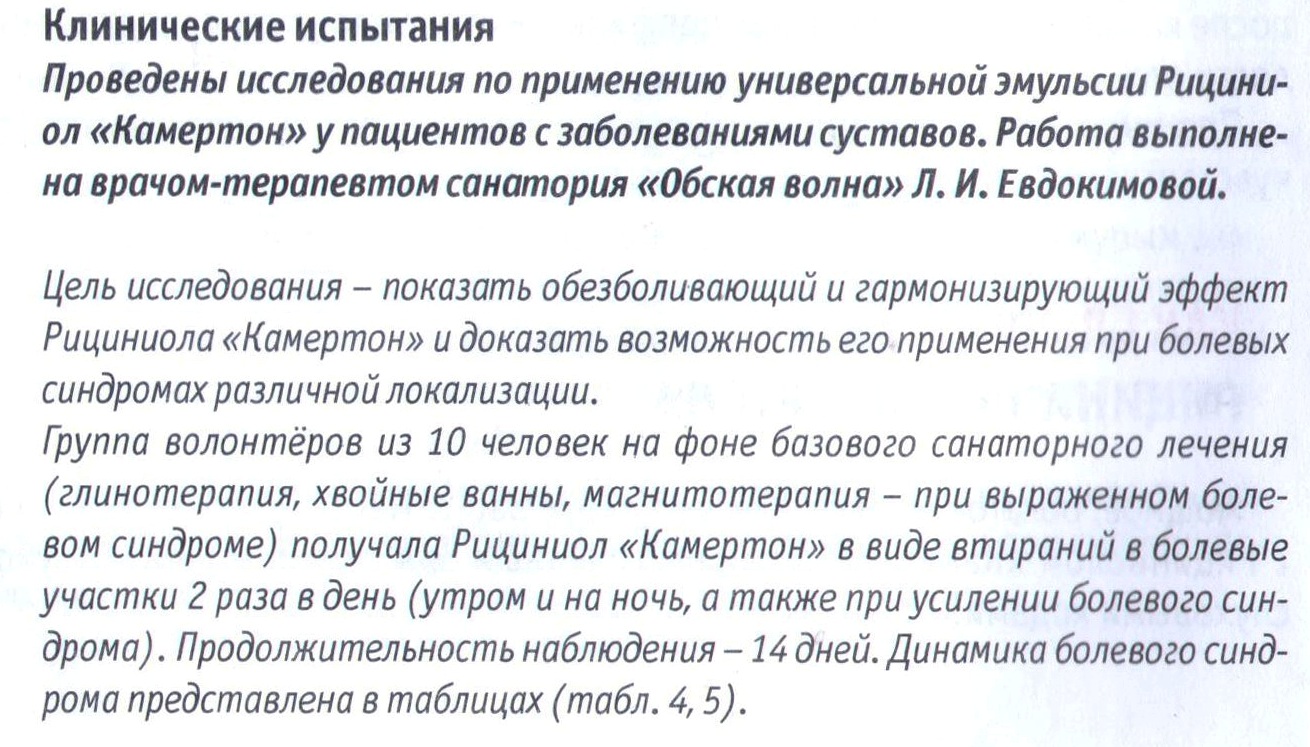 Клинические испытания

Проведены исследования по применению универсальной эмульсии Рициниол «Камертон» у пациентов с заболеваниями суставов. Работа выполнена врачом-терапевтом санатория «Обская волна» Л. И. Евдокимовой.

Цель исследования – показать обезболивающий и гармонизирующий эффект Рициниола «Камертон» и доказать возможность его применения при болевых синдромах различной локализации.

Группа волонтёров из 10 человек на фоне базового санаторного лечения (глинотерапия, хвойные ванны, магнитотерапия – при выраженном болевом синдроме) получала Рициниол «Камертон» в виде втираний в болевые участки 2 раза в день (утром и на ночь, а также при усилении болевого синдрома). Продолжительность наблюдения – 14 дней. Динамика болевого синдрома представлена в таблицах (табл. 4, 5).